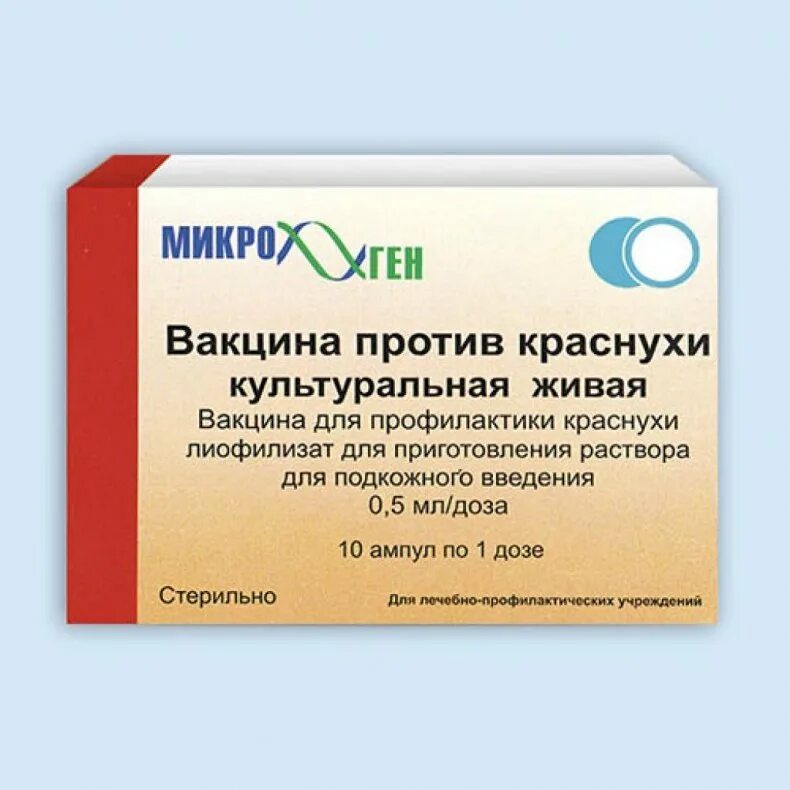 МИКРОГЕН

Вакцина против краснухи
культуральная живая
Вакцина для профилактики краснухи
лиофилизат для приготовления раствора
для подкожного введения
0,5 мл/доза

10 ампул по 1 дозе

Стерильно

Для лечебно-профилактических учреждений